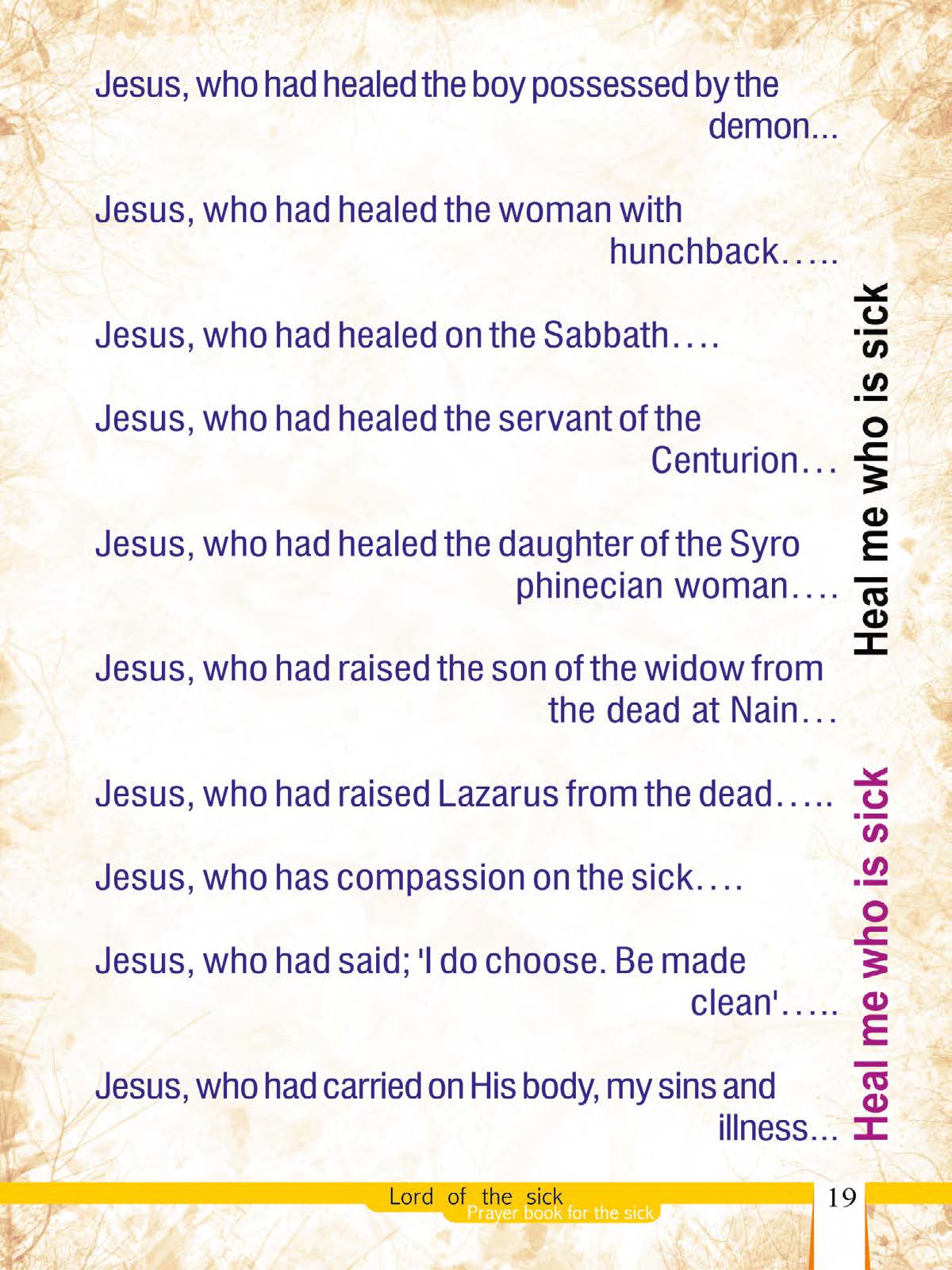 Jesus, who had healed the boy possessed by the demon...

Jesus, who had healed the woman with hunchback.....

Jesus, who had healed on the Sabbath....

Jesus, who had healed the servant of the Centurion...

Jesus, who had healed the daughter of the Syro phinecian woman....

Jesus, who had raised the son of the widow from the dead at Nain...

Jesus, who had raised Lazarus from the dead.....

Jesus, who has compassion on the sick....

Jesus, who had said; 'I do choose. Be made clean'.....

Jesus, who had carried on His body, my sins and illness...

Heal me who is sick

Heal me who is sick

Lord of the sick
Prayer book for the sick

19